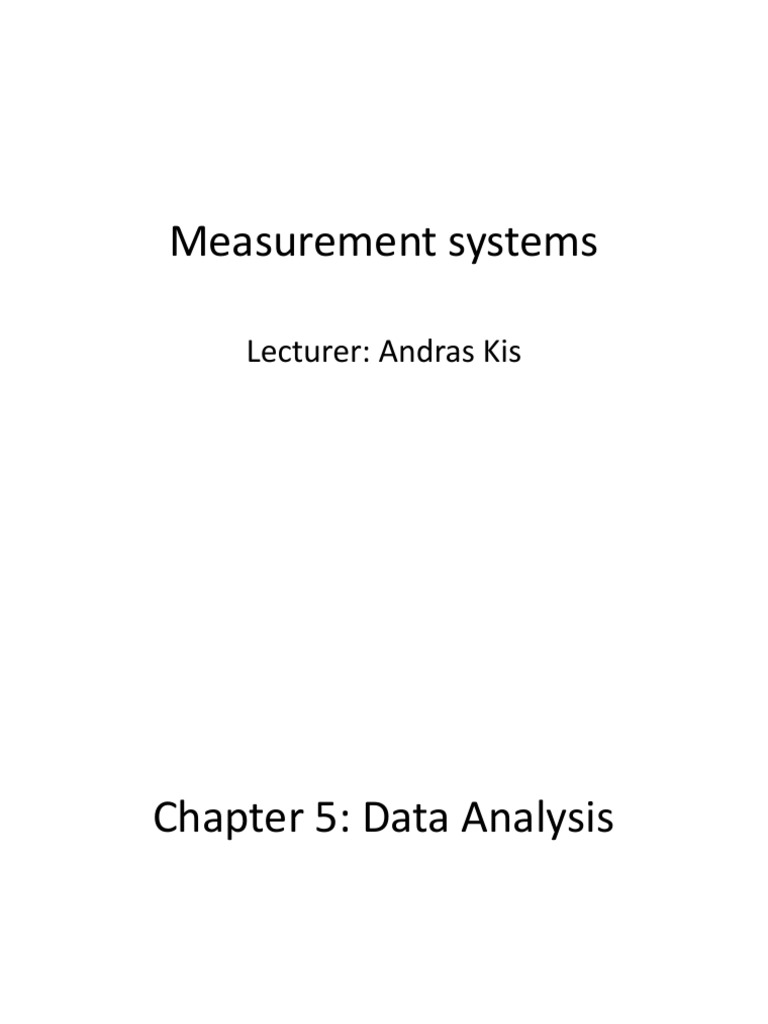 Measurement systems

Lecturer: Andras Kis

Chapter 5: Data Analysis